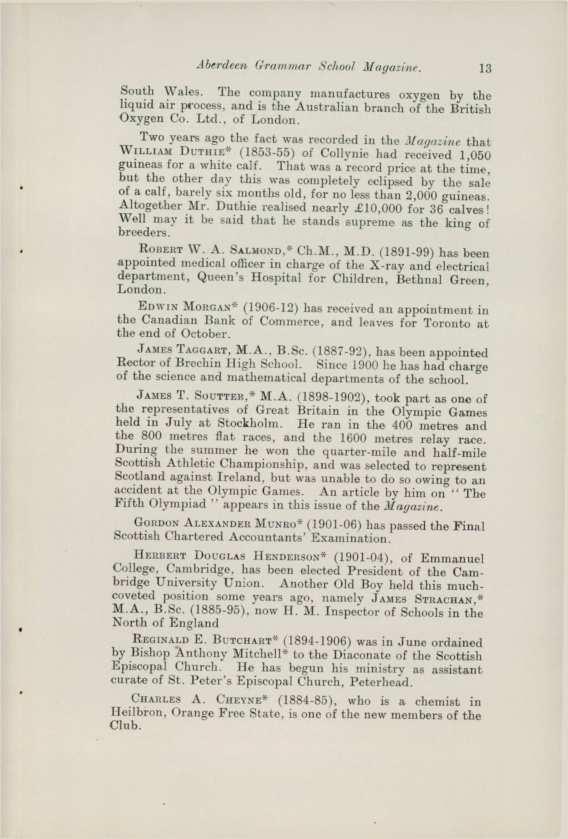 Aberdeen Grammar School Magazine. 13

South Wales. The company manufactures oxygen by the liquid air process, and is the Australian branch of the British Oxygen Co. Ltd., of London.

Two years ago the fact was recorded in the Magazine that William Duthie* (1853-55) of Collynie had received 1,050 guineas for a white calf. That was a record price at the time, but the other day this was completely eclipsed by the sale of a calf, barely six months old, for no less than 2,000 guineas. Altogether Mr. Duthie realised nearly £10,000 for 36 calves! Well may it be said that he stands supreme as the king of breeders.

Robert W. A. Salmond,* Ch.M., M.D. (1891-99) has been appointed medical officer in charge of the X-ray and electrical department, Queen's Hospital for Children, Bethnal Green, London.

Edwin Morgan* (1906-12) has received an appointment in the Canadian Bank of Commerce, and leaves for Toronto at the end of October.

James Taggart, M.A., B.Sc. (1887-92), has been appointed Rector of Brechin High School. Since 1900 he has had charge of the science and mathematical departments of the school.

James T. Soutter,* M.A. (1898-1902), took part as one of the representatives of Great Britain in the Olympic Games held in July at Stockholm. He ran in the 400 metres and the 800 metres flat races, and the 1600 metres relay race. During the summer he won the quarter-mile and half-mile Scottish Athletic Championship, and was selected to represent Scotland against Ireland, but was unable to do so owing to an accident at the Olympic Games. An article by him on "The Fifth Olympiad" appears in this issue of the Magazine.

Gordon Alexander Munro* (1901-06) has passed the Final Scottish Chartered Accountants' Examination.

Herbert Douglas Henderson* (1901-04), of Emmanuel College, Cambridge, has been elected President of the Cambridge University Union. Another Old Boy held this much-coveted position some years ago, namely James Strachan,* M.A., B.Sc. (1885-95), now H. M. Inspector of Schools in the North of England

Reginald E. Butchart* (1894-1906) was in June ordained by Bishop Anthony Mitchell* to the Diaconate of the Scottish Episcopal Church. He has begun his ministry as assistant curate of St. Peter's Episcopal Church, Peterhead.

Charles A. Cheyne* (1884-85), who is a chemist in Heilbron, Orange Free State, is one of the new members of the Club.